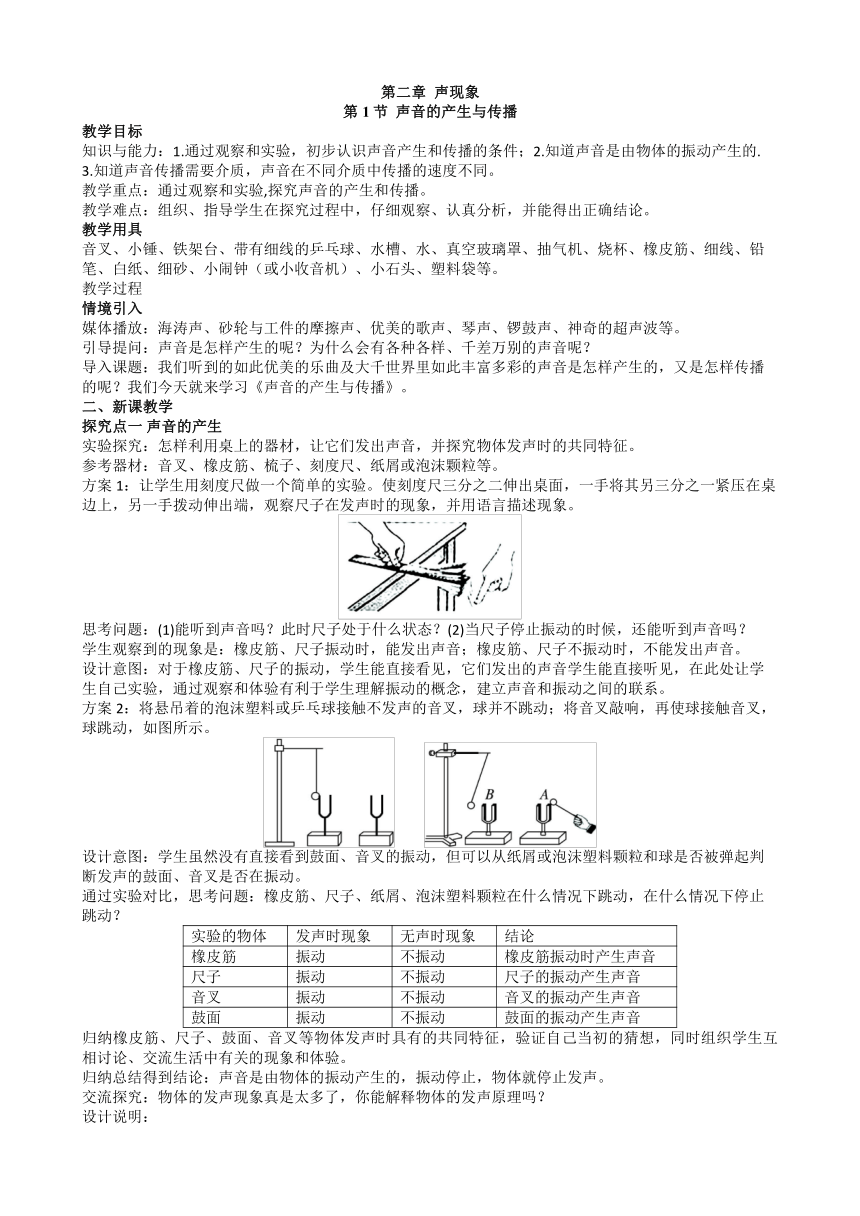 第二章 声现象
第 1 节 声音的产生与传播

教学目标
知识与能力：1.通过观察和实验，初步认识声音产生和传播的条件；2.知道声音是由物体的振动产生的. 3.知道声音传播需要介质，声音在不同介质中传播的速度不同。
教学重点：通过观察和实验,探究声音的产生和传播。
教学难点：组织、指导学生在探究过程中，仔细观察、认真分析，并能得出正确结论。
教学用具
音叉、小锤、铁架台、带有细线的乒乓球、水槽、水、真空玻璃罩、抽气机、烧杯、橡皮筋、细线、铅笔、白纸、细砂、小闹钟（或小收音机）、小石头、塑料袋等。
教学过程
情境引入
媒体播放：海涛声、砂轮与工件的摩擦声、优美的歌声、琴声、锣鼓声、神奇的超声波等。
引导提问：声音是怎样产生的呢？为什么会有各种各样、千差万别的声音呢？
导入课题：我们听到的如此优美的乐曲及大千世界里如此丰富多彩的声音是怎样产生的，又是怎样传播的呢？我们今天就来学习《声音的产生与传播》。
二、新课教学
探究点一 声音的产生
实验探究：怎样利用桌上的器材，让它们发出声音，并探究物体发声时的共同特征。
参考器材：音叉、橡皮筋、梳子、刻度尺、纸屑或泡沫颗粒等。
方案 1：让学生用刻度尺做一个简单的实验。使刻度尺三分之二伸出桌面，一手将其另三分之一紧压在桌边上，另一手拨动伸出端，观察尺子在发声时的现象，并用语言描述现象。
思考问题：(1)能听到声音吗？此时尺子处于什么状态？(2)当尺子停止振动的时候，还能听到声音吗？
学生观察到的现象是：橡皮筋、尺子振动时，能发出声音；橡皮筋、尺子不振动时，不能发出声音。
设计意图：对于橡皮筋、尺子的振动，学生能直接看见，它们发出的声音学生能直接听见，在此处让学生自己实验，通过观察和体验有利于学生理解振动的概念，建立声音和振动之间的联系。
方案 2：将悬吊着的泡沫塑料或乒乓球接触不发声的音叉，球并不跳动；将音叉敲响，再使球接触音叉，球跳动，如图所示。
B A
设计意图：学生虽然没有直接看到鼓面、音叉的振动，但可以从纸屑或泡沫塑料颗粒和球是否被弹起判断发声的鼓面、音叉是否在振动。
通过实验对比，思考问题：橡皮筋、尺子、纸屑、泡沫塑料颗粒在什么情况下跳动，在什么情况下停止跳动？

| 实验的物体 | 发声时现象 | 无声时现象 | 结论 |
|---|---|---|---|
| 橡皮筋 | 振动 | 不振动 | 橡皮筋振动时产生声音 |
| 尺子 | 振动 | 不振动 | 尺子的振动产生声音 |
| 音叉 | 振动 | 不振动 | 音叉的振动产生声音 |
| 鼓面 | 振动 | 不振动 | 鼓面的振动产生声音 |

归纳橡皮筋、尺子、鼓面、音叉等物体发声时具有的共同特征，验证自己当初的猜想，同时组织学生互相讨论、交流生活中有关的现象和体验。
归纳总结得到结论：声音是由物体的振动产生的，振动停止，物体就停止发声。
交流探究：物体的发声现象真是太多了，你能解释物体的发声原理吗？
设计说明：